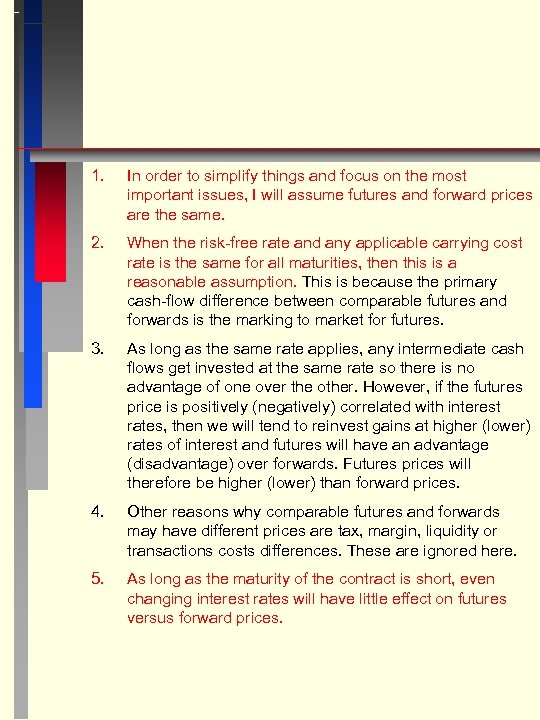 1. In order to simplify things and focus on the most important issues, I will assume futures and forward prices are the same.

2. When the risk-free rate and any applicable carrying cost rate is the same for all maturities, then this is a reasonable assumption. This is because the primary cash-flow difference between comparable futures and forwards is the marking to market for futures.

3. As long as the same rate applies, any intermediate cash flows get invested at the same rate so there is no advantage of one over the other. However, if the futures price is positively (negatively) correlated with interest rates, then we will tend to reinvest gains at higher (lower) rates of interest and futures will have an advantage (disadvantage) over forwards. Futures prices will therefore be higher (lower) than forward prices.

4. Other reasons why comparable futures and forwards may have different prices are tax, margin, liquidity or transactions costs differences. These are ignored here.

5. As long as the maturity of the contract is short, even changing interest rates will have little effect on futures versus forward prices.